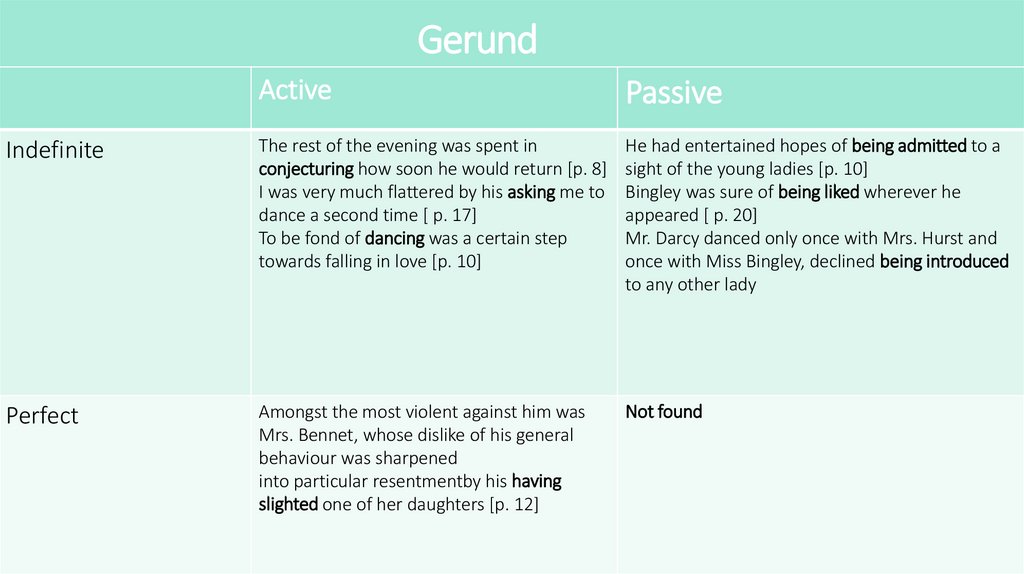 Gerund

|  | Active | Passive |
|---|---|---|
| Indefinite | The rest of the evening was spent in conjecturing how soon he would return [p. 8] I was very much flattered by his asking me to dance a second time [ p. 17] To be fond of dancing was a certain step towards falling in love [p. 10] | He had entertained hopes of being admitted to a sight of the young ladies [p. 10] Bingley was sure of being liked wherever he appeared [ p. 20] Mr. Darcy danced only once with Mrs. Hurst and once with Miss Bingley, declined being introduced to any other lady |
| Perfect | Amongst the most violent against him was Mrs. Bennet, whose dislike of his general behaviour was sharpened into particular resentmentby his having slighted one of her daughters [p. 12] | Not found |